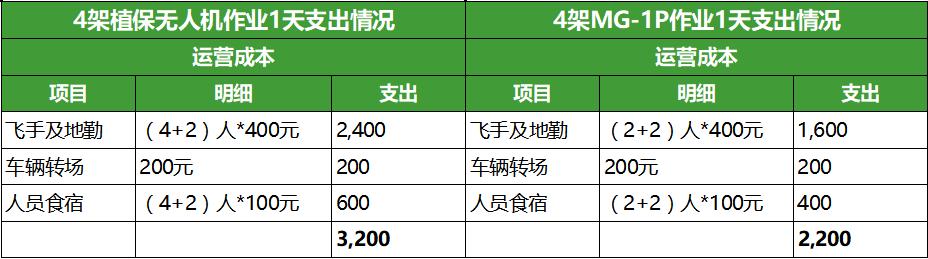 | 4架植保无人机作业1天支出情况 | | | 4架MG-1P作业1天支出情况 | | |
|---|---|---|---|---|---|
| 运营成本 | | | 运营成本 | | |
| 项目 | 明细 | 支出 | 项目 | 明细 | 支出 |
| 飞手及地勤 | （4+2）人*400元 | 2,400 | 飞手及地勤 | （2+2）人*400元 | 1,600 |
| 车辆转场 | 200元 | 200 | 车辆转场 | 200元 | 200 |
| 人员食宿 | （4+2）人*100元 | 600 | 人员食宿 | （2+2）人*100元 | 400 |
| | | 3,200 | | | 2,200 |